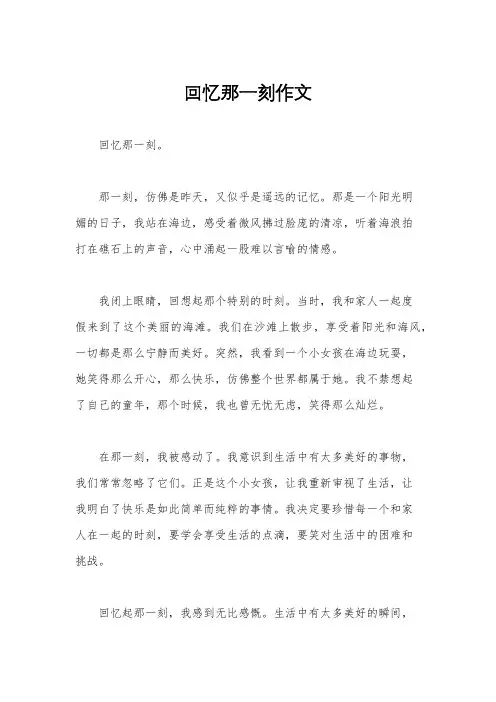 回忆那一刻作文

回忆那一刻。

那一刻，仿佛是昨天，又似乎是遥远的记忆。那是一个阳光明媚的日子，我站在海边，感受着微风拂过脸庞的清凉，听着海浪拍打在礁石上的声音，心中涌起一股难以言喻的情感。

我闭上眼睛，回想起那个特别的时刻。当时，我和家人一起度假来到了这个美丽的海滩。我们在沙滩上散步，享受着阳光和海风，一切都是那么宁静而美好。突然，我看到一个小女孩在海边玩耍，她笑得那么开心，那么快乐，仿佛整个世界都属于她。我不禁想起了自己的童年，那个时候，我也曾无忧无虑，笑得那么灿烂。

在那一刻，我被感动了。我意识到生活中有太多美好的事物，我们常常忽略了它们。正是这个小女孩，让我重新审视了生活，让我明白了快乐是如此简单而纯粹的事情。我决定要珍惜每一个和家人在一起的时刻，要学会享受生活的点滴，要笑对生活中的困难和挑战。

回忆起那一刻，我感到无比感慨。生活中有太多美好的瞬间，